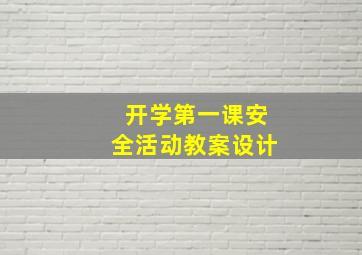 开学第一课安全活动教案设计